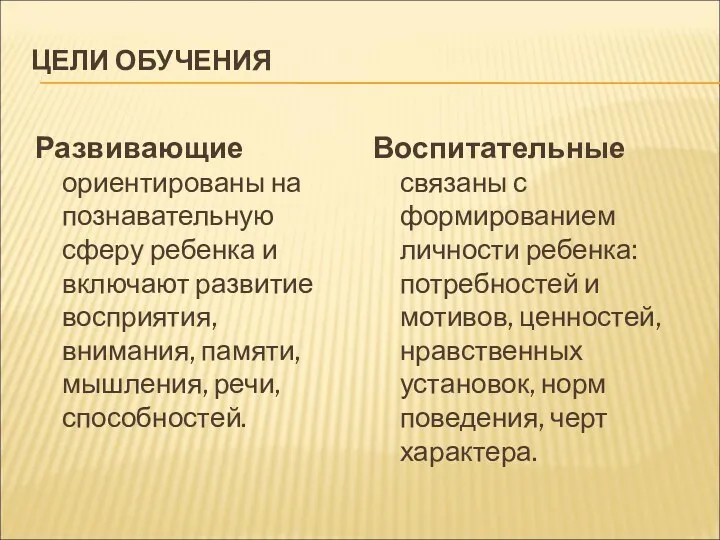 ЦЕЛИ ОБУЧЕНИЯ

Развивающие

ориентированы на познавательную сферу ребенка и включают развитие восприятия, внимания, памяти, мышления, речи, способностей.

Воспитательные

связаны с формированием личности ребенка: потребностей и мотивов, ценностей, нравственных установок, норм поведения, черт характера.